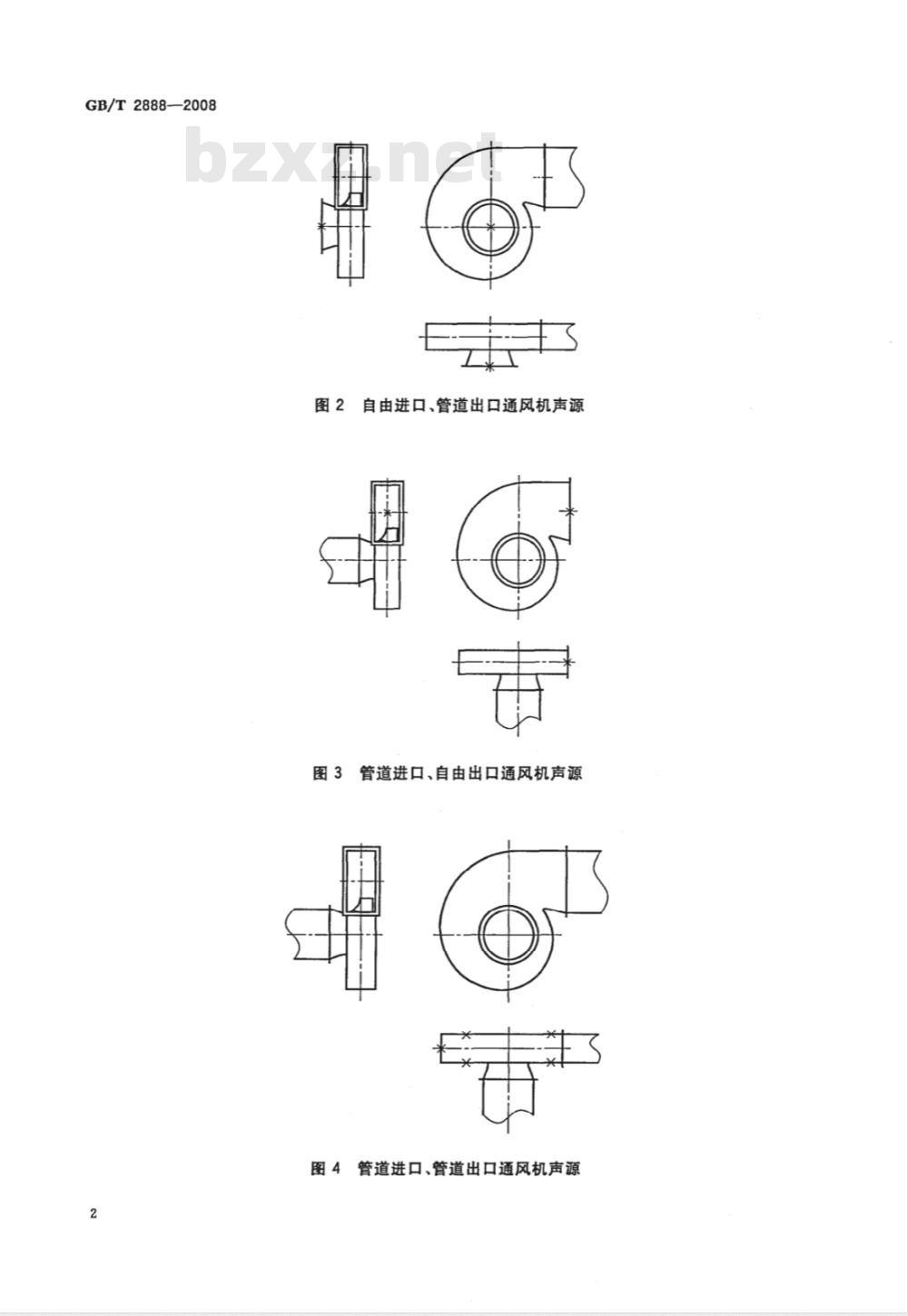 GB/T 2888—2008

bzxz.net

图 2 自由进口、管道出口通风机声源

图 3 管道进口、自由出口通风机声源

图 4 管道进口、管道出口通风机声源

2